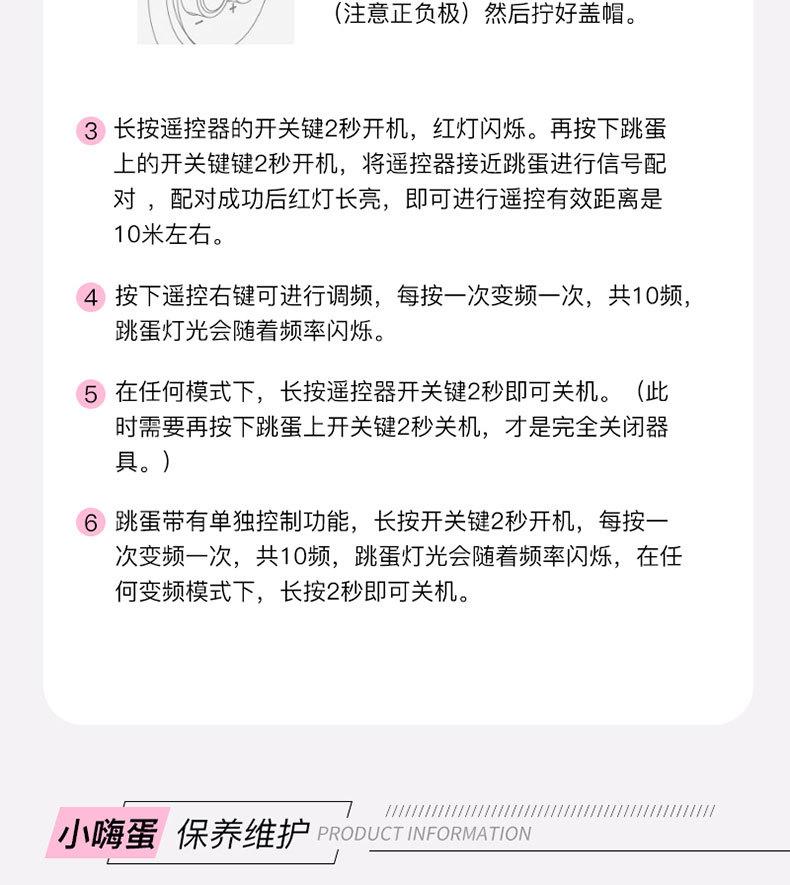 （注意正负极）然后拧好盖帽。

3 长按遥控器的开关键2秒开机，红灯闪烁。再按下跳蛋上的开关键键2秒开机，将遥控器接近跳蛋进行信号配对，配对成功后红灯长亮，即可进行遥控有效距离是10米左右。

4 按下遥控右键可进行调频，每按一次变频一次，共10频，跳蛋灯光会随着频率闪烁。

5 在任何模式下，长按遥控器开关键2秒即可关机。（此时需要再按下跳蛋上开关键2秒关机，才是完全关闭器具。）

6 跳蛋带有单独控制功能，长按开关键2秒开机，每按一次变频一次，共10频，跳蛋灯光会随着频率闪烁，在任何变频模式下，长按2秒即可关机。

小嗨蛋 保养维护 PRODUCT INFORMATION